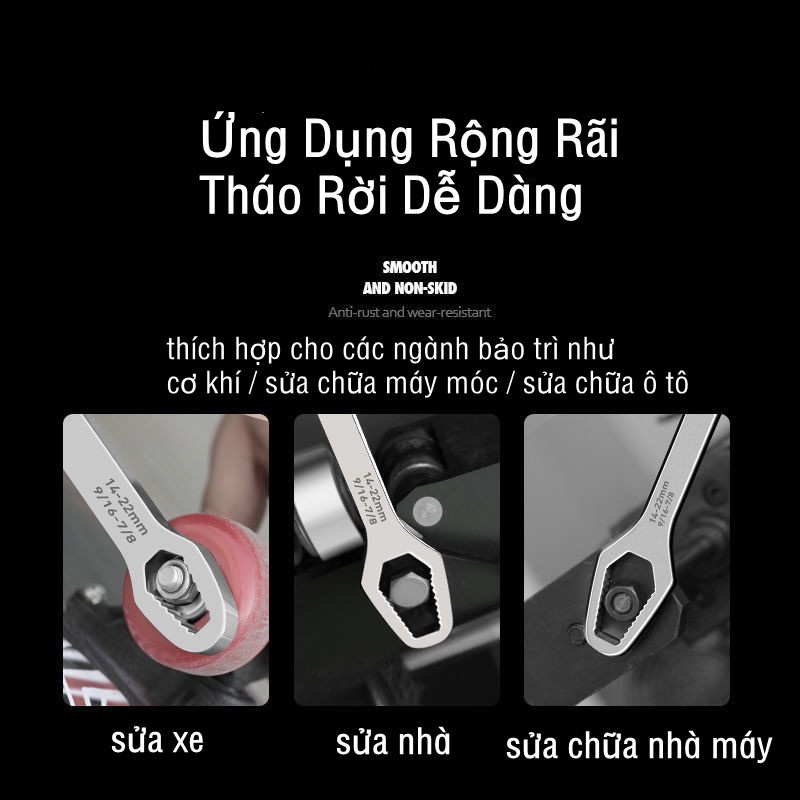 Ứng Dụng Rộng Rãi
Tháo Rời Dễ Dàng

SMOOTH
AND NON-SKID
Anti-rust and wear-resistant

thích hợp cho các ngành bảo trì như cơ khí / sửa chữa máy móc / sửa chữa ô tô

14-22mm
9/16-7/8

14-22mm
9/16-7/8

14-22mm
9/16-7/8

sửa xe

sửa nhà

sửa chữa nhà máy